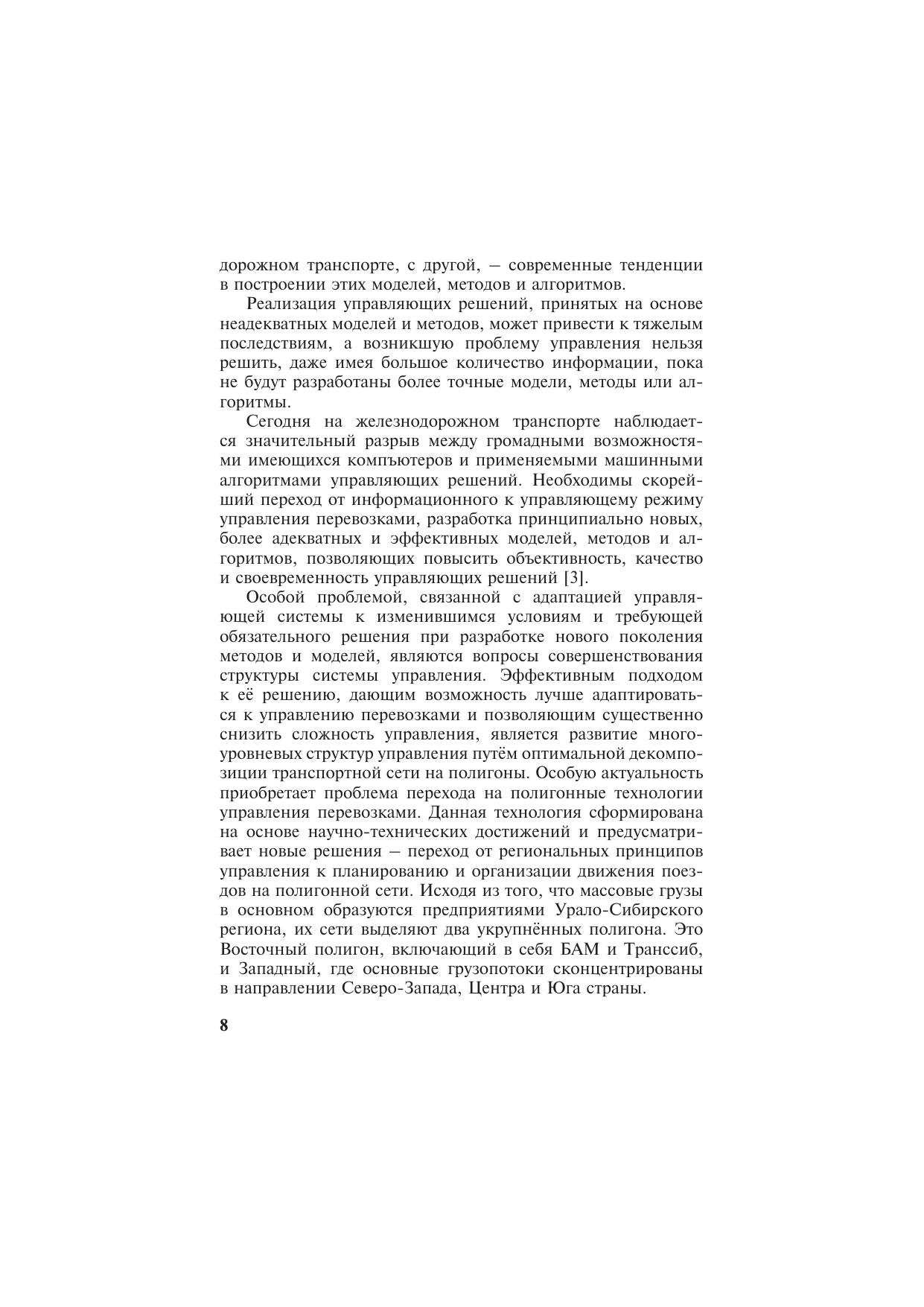 дорожном транспорте, с другой, — современные тенденции в построении этих моделей, методов и алгоритмов.

Реализация управляющих решений, принятых на основе неадекватных моделей и методов, может привести к тяжелым последствиям, а возникшую проблему управления нельзя решить, даже имея большое количество информации, пока не будут разработаны более точные модели, методы или алгоритмы.

Сегодня на железнодорожном транспорте наблюдается значительный разрыв между громадными возможностями имеющихся компьютеров и применяемыми машинными алгоритмами управляющих решений. Необходимы скорейший переход от информационного к управляющему режиму управления перевозками, разработка принципиально новых, более адекватных и эффективных моделей, методов и алгоритмов, позволяющих повысить объективность, качество и своевременность управляющих решений [3].

Особой проблемой, связанной с адаптацией управляющей системы к изменившимся условиям и требующей обязательного решения при разработке нового поколения методов и моделей, являются вопросы совершенствования структуры системы управления. Эффективным подходом к её решению, дающим возможность лучше адаптироваться к управлению перевозками и позволяющим существенно снизить сложность управления, является развитие многоуровневых структур управления путём оптимальной декомпозиции транспортной сети на полигоны. Особую актуальность приобретает проблема перехода на полигонные технологии управления перевозками. Данная технология сформирована на основе научно-технических достижений и предусматривает новые решения — переход от региональных принципов управления к планированию и организации движения поездов на полигонной сети. Исходя из того, что массовые грузы в основном образуются предприятиями Урало-Сибирского региона, их сети выделяют два укрупнённых полигона. Это Восточный полигон, включающий в себя БАМ и Транссиб, и Западный, где основные грузопотоки сконцентрированы в направлении Северо-Запада, Центра и Юга страны.

8